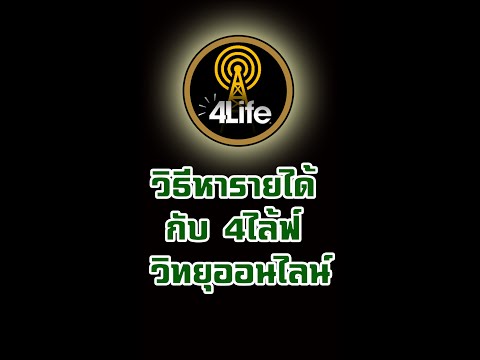 4Life

วิธีหารายได้
กับ 4ไล้ฟ์
วิทยุออนไลน์